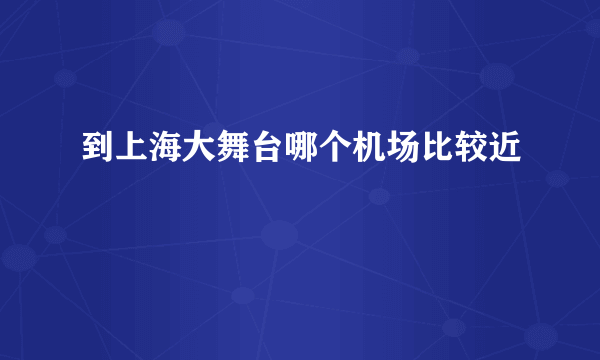 到上海大舞台哪个机场比较近